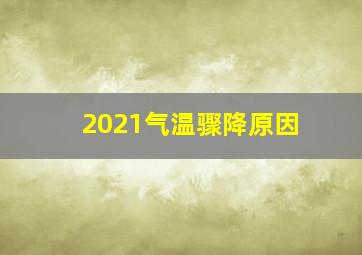 2021气温骤降原因